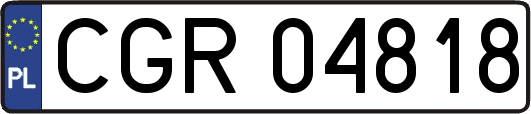 PL
CGR 04818